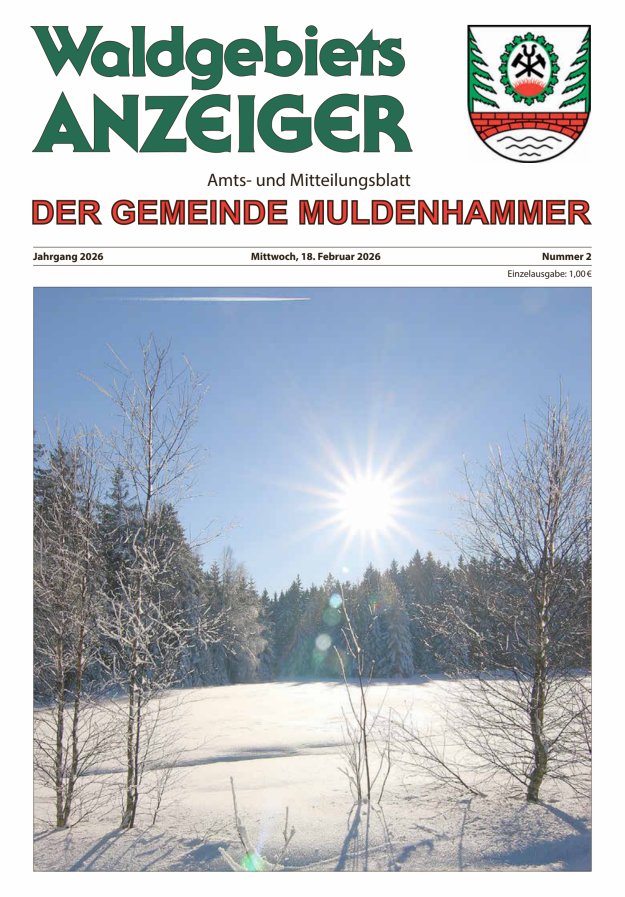 Waldgebiets
ANZEIGER

Amts- und Mitteilungsblatt
DER GEMEINDE MULDENHAMMER

Jahrgang 2026

Mittwoch, 18. Februar 2026

Nummer 2

Einzelausgabe: 1,00 €